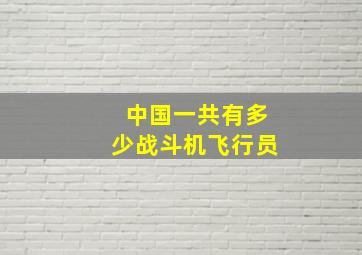 中国一共有多少战斗机飞行员